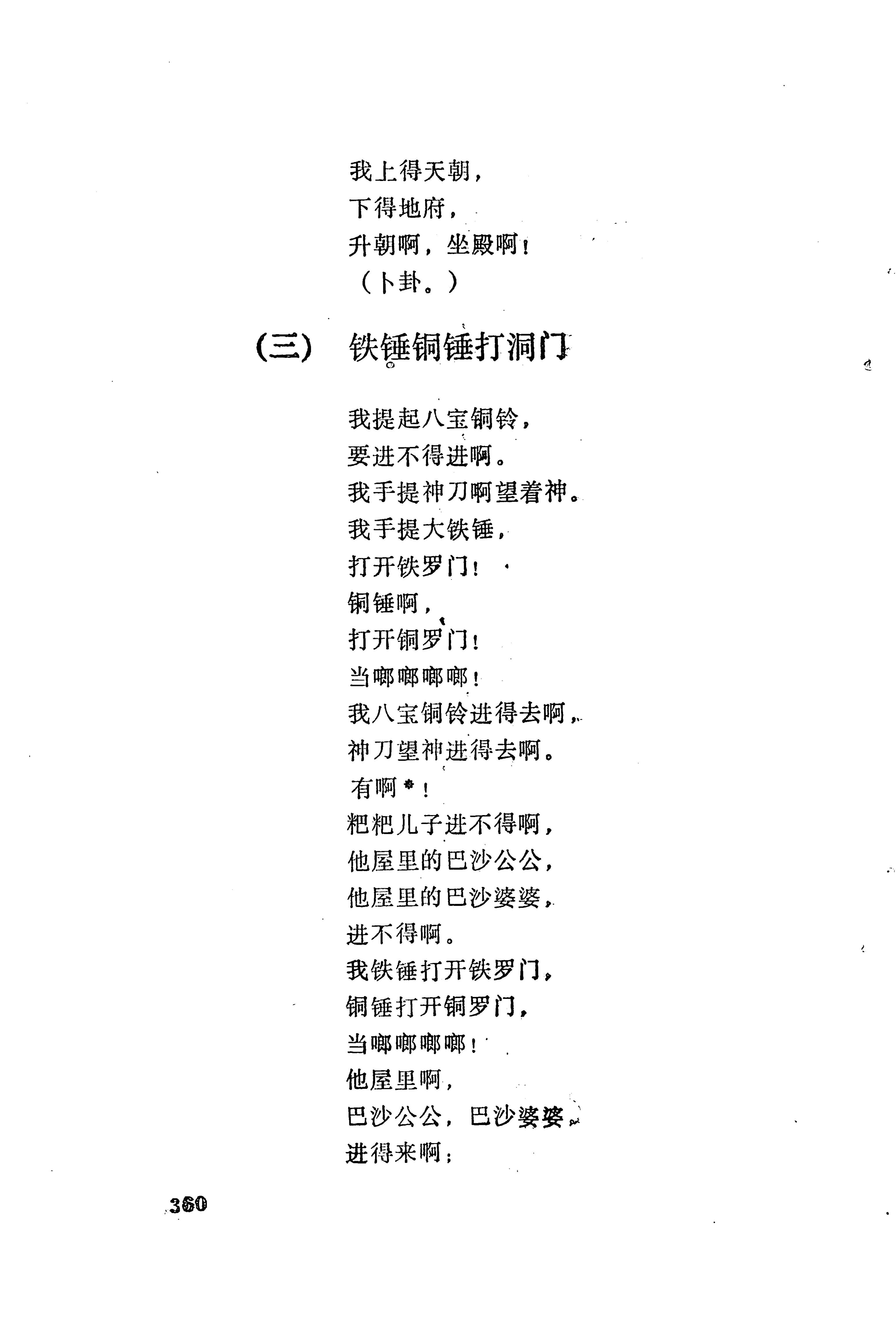 我上得天朝，
下得地府，
升朝啊，坐殿啊！
（卜卦。）

（三） 铁锤铜锤打洞门

我提起八宝铜铃，
要进不得进啊。
我手提神刀啊望着神。
我手提大铁锤，
打开铁罗门！
铜锤啊，
打开铜罗门！
当啷啷啷啷！
我八宝铜铃进得去啊，
神刀望神进得去啊。
有啊*！
粑粑儿子进不得啊，
他屋里的巴沙公公，
他屋里的巴沙婆婆，
进不得啊。
我铁锤打开铁罗门，
铜锤打开铜罗门，
当啷啷啷啷！
他屋里啊，
巴沙公公，巴沙婆婆，
进得来啊；

360